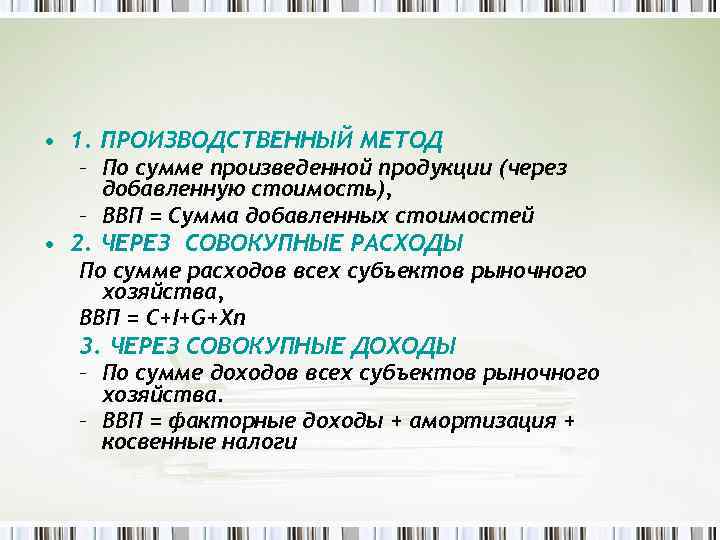 • 1. ПРОИЗВОДСТВЕННЫЙ МЕТОД
– По сумме произведенной продукции (через добавленную стоимость),
– ВВП = Сумма добавленных стоимостей

• 2. ЧЕРЕЗ СОВОКУПНЫЕ РАСХОДЫ
По сумме расходов всех субъектов рыночного хозяйства,
ВВП = C+I+G+Xn

3. ЧЕРЕЗ СОВОКУПНЫЕ ДОХОДЫ
– По сумме доходов всех субъектов рыночного хозяйства.
– ВВП = факторные доходы + амортизация + косвенные налоги